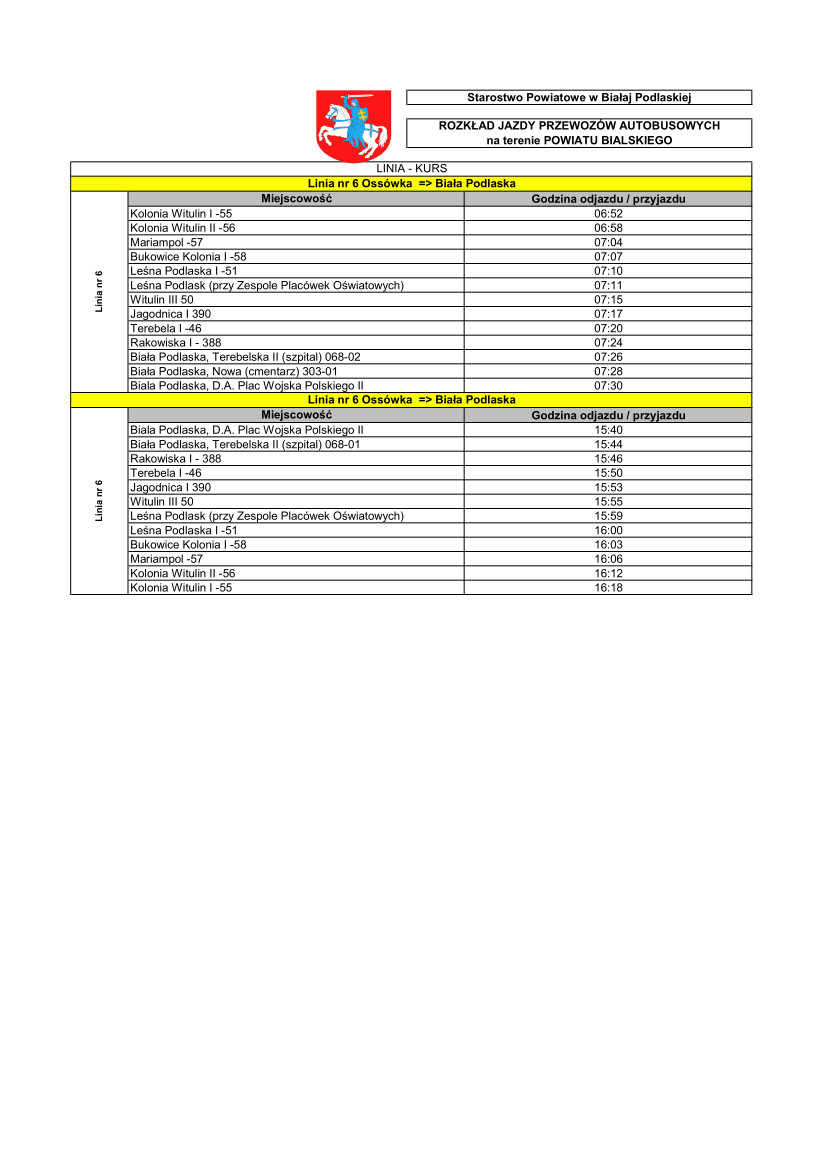 Starostwo Powiatowe w Białaj Podlaskiej

ROZKŁAD JAZDY PRZEWOZÓW AUTOBUSOWYCH na terenie POWIATU BIALSKIEGO

LINIA - KURS

Linia nr 6 Ossówka => Biała Podlaska

Linia nr 6

| Miejscowość | Godzina odjazdu / przyjazdu |
|---|---|
| Kolonia Witulin I -55 | 06:52 |
| Kolonia Witulin II -56 | 06:58 |
| Mariampol -57 | 07:04 |
| Bukowice Kolonia I -58 | 07:07 |
| Leśna Podlaska I -51 | 07:10 |
| Leśna Podlask (przy Zespole Placówek Oświatowych) | 07:11 |
| Witulin III 50 | 07:15 |
| Jagodnica I 390 | 07:17 |
| Terebela I -46 | 07:20 |
| Rakowiska I - 388 | 07:24 |
| Biała Podlaska, Terebelska II (szpital) 068-02 | 07:26 |
| Biała Podlaska, Nowa (cmentarz) 303-01 | 07:28 |
| Biala Podlaska, D.A. Plac Wojska Polskiego II | 07:30 |

Linia nr 6 Ossówka => Biała Podlaska

Linia nr 6

| Miejscowość | Godzina odjazdu / przyjazdu |
|---|---|
| Biala Podlaska, D.A. Plac Wojska Polskiego II | 15:40 |
| Biała Podlaska, Terebelska II (szpital) 068-01 | 15:44 |
| Rakowiska I - 388 | 15:46 |
| Terebela I -46 | 15:50 |
| Jagodnica I 390 | 15:53 |
| Witulin III 50 | 15:55 |
| Leśna Podlask (przy Zespole Placówek Oświatowych) | 15:59 |
| Leśna Podlaska I -51 | 16:00 |
| Bukowice Kolonia I -58 | 16:03 |
| Mariampol -57 | 16:06 |
| Kolonia Witulin II -56 | 16:12 |
| Kolonia Witulin I -55 | 16:18 |